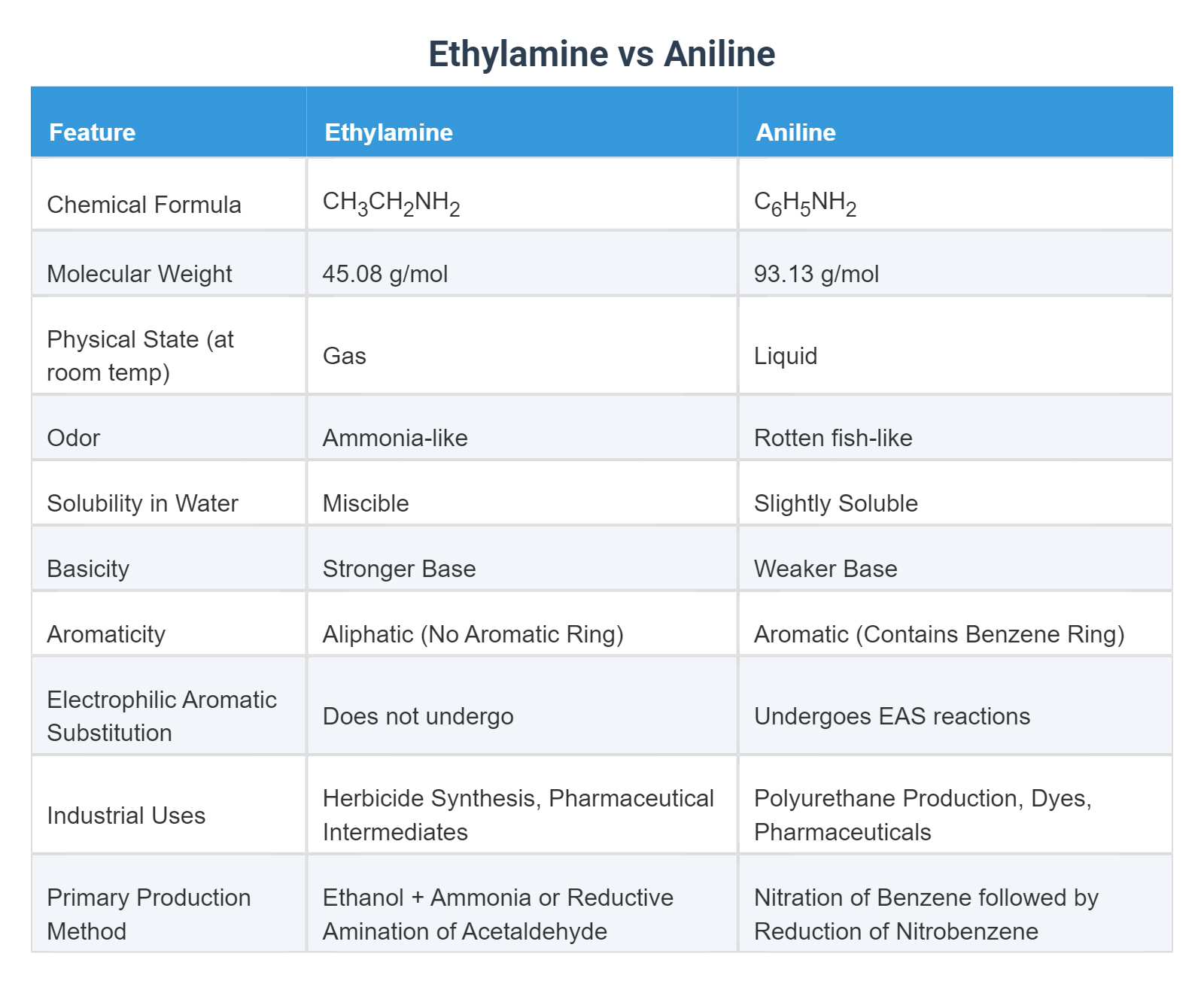 Ethylamine vs Aniline

| Feature | Ethylamine | Aniline |
|---|---|---|
| Chemical Formula | $CH_3CH_2NH_2$ | $C_6H_5NH_2$ |
| Molecular Weight | 45.08 g/mol | 93.13 g/mol |
| Physical State (at room temp) | Gas | Liquid |
| Odor | Ammonia-like | Rotten fish-like |
| Solubility in Water | Miscible | Slightly Soluble |
| Basicity | Stronger Base | Weaker Base |
| Aromaticity | Aliphatic (No Aromatic Ring) | Aromatic (Contains Benzene Ring) |
| Electrophilic Aromatic Substitution | Does not undergo | Undergoes EAS reactions |
| Industrial Uses | Herbicide Synthesis, Pharmaceutical Intermediates | Polyurethane Production, Dyes, Pharmaceuticals |
| Primary Production Method | Ethanol + Ammonia or Reductive Amination of Acetaldehyde | Nitration of Benzene followed by Reduction of Nitrobenzene |